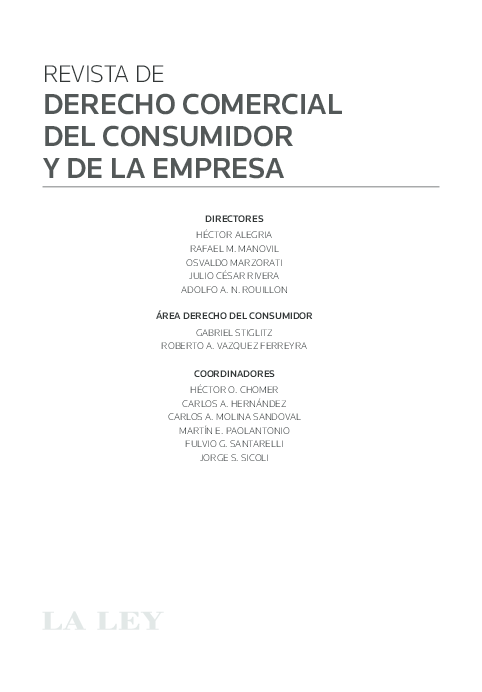 REVISTA DE
DERECHO COMERCIAL
DEL CONSUMIDOR
Y DE LA EMPRESA

DIRECTORES
HÉCTOR ALEGRIA
RAFAEL M. MANOVIL
OSVALDO MARZORATI
JULIO CÉSAR RIVERA
ADOLFO A. N. ROUILLON

ÁREA DERECHO DEL CONSUMIDOR
GABRIEL STIGLITZ
ROBERTO A. VAZQUEZ FERREYRA

COORDINADORES
HÉCTOR O. CHOMER
CARLOS A. HERNÁNDEZ
CARLOS A. MOLINA SANDOVAL
MARTÍN E. PAOLANTONIO
FULVIO G. SANTARELLI
JORGE S. SICOLI

LA LEY